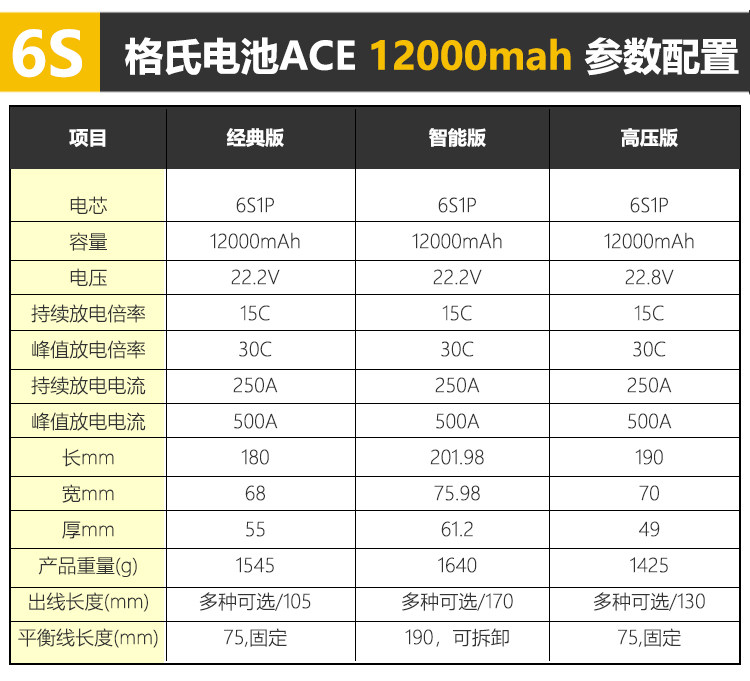 6S 格氏电池ACE 12000mah 参数配置

| 项目 | 经典版 | 智能版 | 高压版 |
|---|---|---|---|
| 电芯 | 6S1P | 6S1P | 6S1P |
| 容量 | 12000mAh | 12000mAh | 12000mAh |
| 电压 | 22.2V | 22.2V | 22.8V |
| 持续放电倍率 | 15C | 15C | 15C |
| 峰值放电倍率 | 30C | 30C | 30C |
| 持续放电电流 | 250A | 250A | 250A |
| 峰值放电电流 | 500A | 500A | 500A |
| 长mm | 180 | 201.98 | 190 |
| 宽mm | 68 | 75.98 | 70 |
| 厚mm | 55 | 61.2 | 49 |
| 产品重量(g) | 1545 | 1640 | 1425 |
| 出线长度(mm) | 多种可选/105 | 多种可选/170 | 多种可选/130 |
| 平衡线长度(mm) | 75,固定 | 190，可拆卸 | 75,固定 |